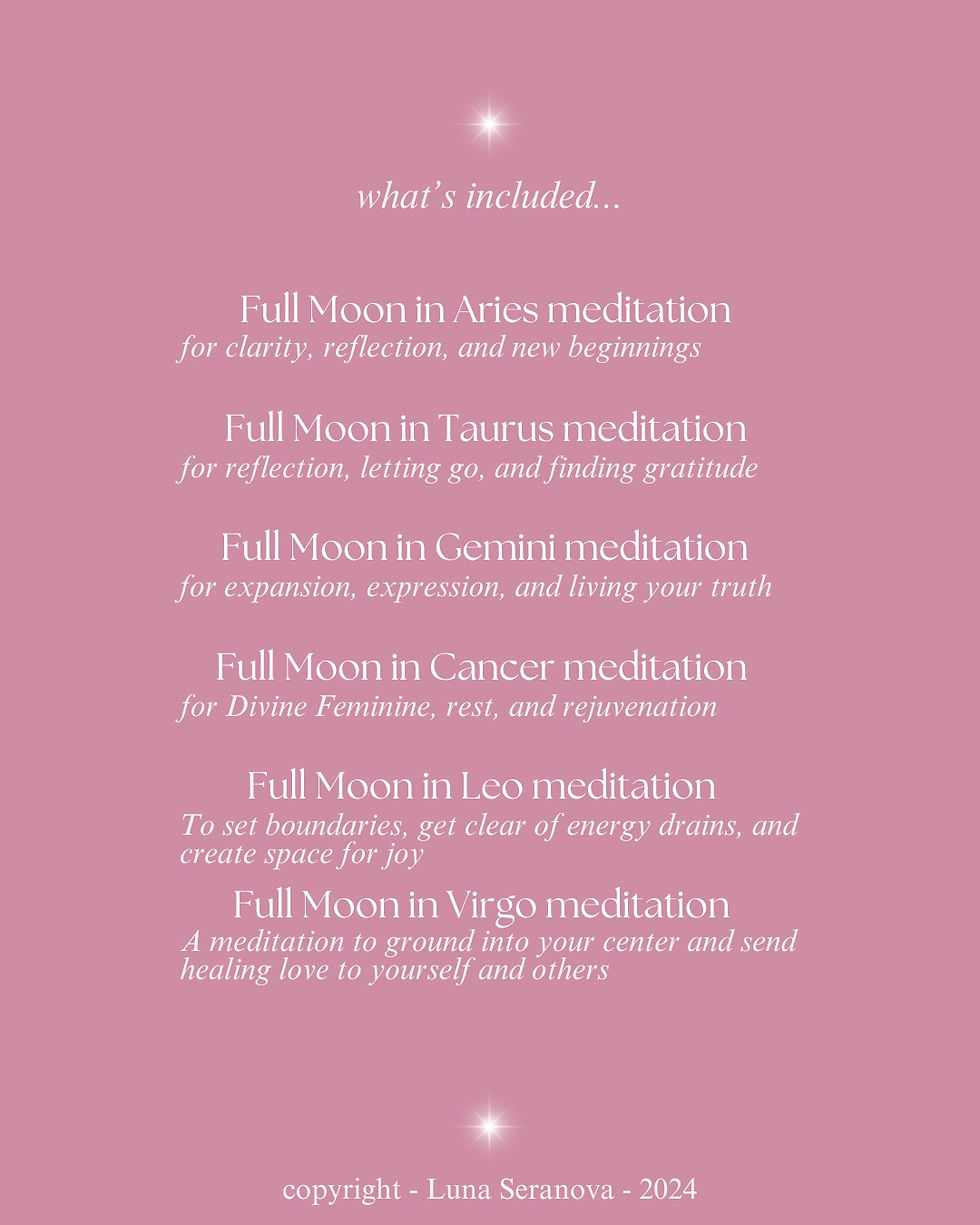 what's included...

Full Moon in Aries meditation
for clarity, reflection, and new beginnings

Full Moon in Taurus meditation
for reflection, letting go, and finding gratitude

Full Moon in Gemini meditation
for expansion, expression, and living your truth

Full Moon in Cancer meditation
for Divine Feminine, rest, and rejuvenation

Full Moon in Leo meditation
To set boundaries, get clear of energy drains, and create space for joy

Full Moon in Virgo meditation
A meditation to ground into your center and send healing love to yourself and others

copyright - Luna Seranova - 2024